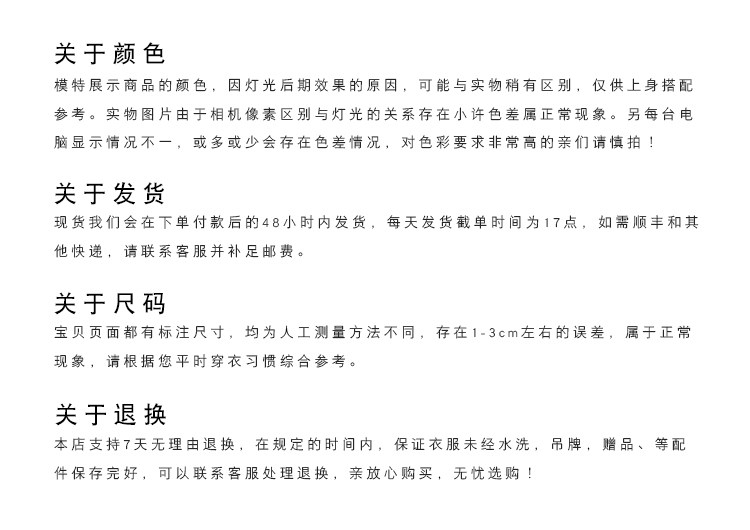 关于颜色
模特展示商品的颜色，因灯光后期效果的原因，可能与实物稍有区别，仅供上身搭配参考。实物图片由于相机像素区别与灯光的关系存在小许色差属正常现象。另每台电脑显示情况不一，或多或少会存在色差情况，对色彩要求非常高的亲们请慎拍！

关于发货
现货我们会在下单付款后的48小时内发货，每天发货截单时间为17点，如需顺丰和其他快递，请联系客服并补足邮费。

关于尺码
宝贝页面都有标注尺寸，均为人工测量方法不同，存在1-3cm左右的误差，属于正常现象，请根据您平时穿衣习惯综合参考。

关于退换
本店支持7天无理由退换，在规定的时间内，保证衣服未经水洗，吊牌，赠品、等配件保存完好，可以联系客服处理退换，亲放心购买，无忧选购！